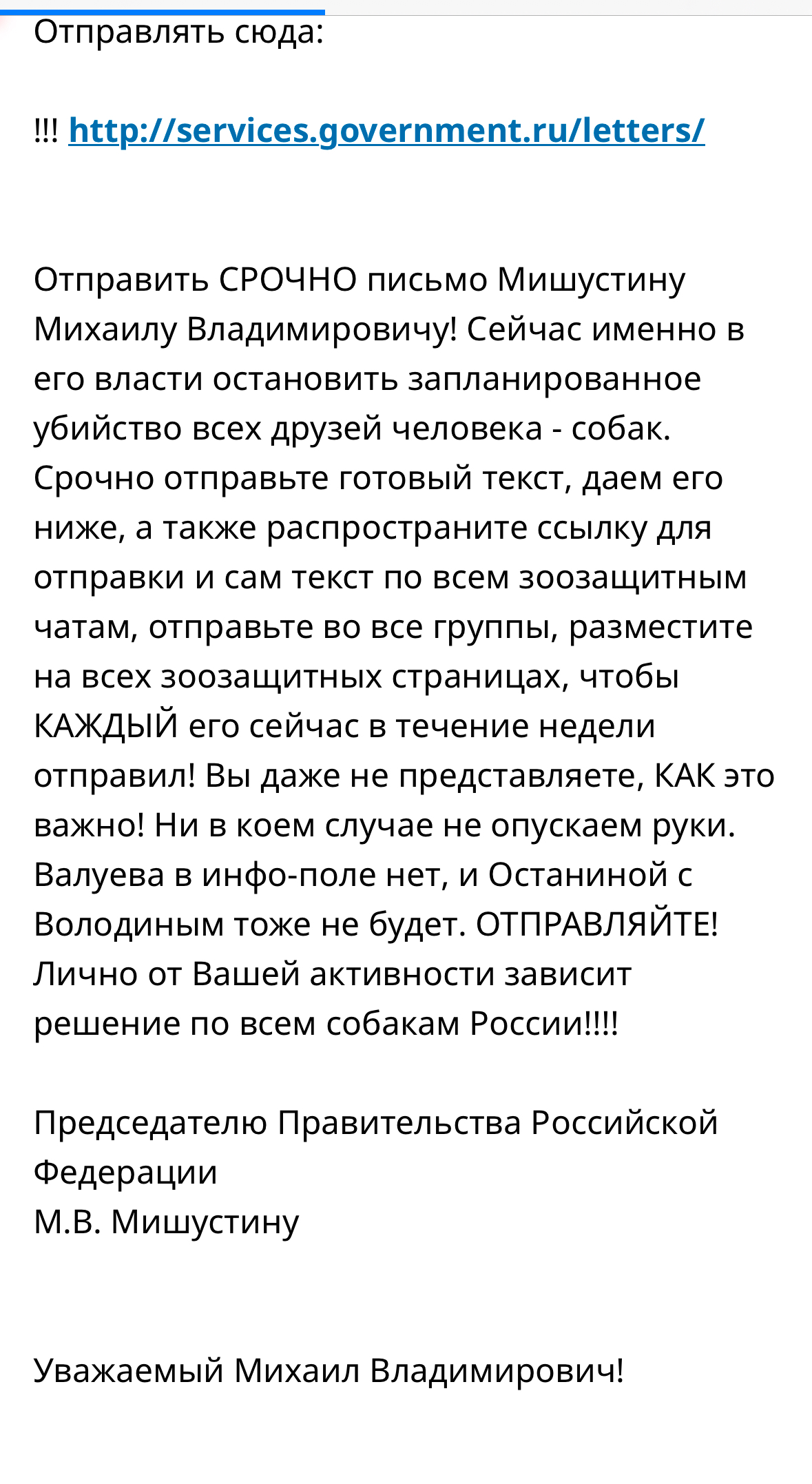 Отправлять сюда:

!!! http://services.government.ru/letters/

Отправить СРОЧНО письмо Мишустину Михаилу Владимировичу! Сейчас именно в его власти остановить запланированное убийство всех друзей человека - собак. Срочно отправьте готовый текст, даем его ниже, а также распространите ссылку для отправки и сам текст по всем зоозащитным чатам, отправьте во все группы, разместите на всех зоозащитных страницах, чтобы КАЖДЫЙ его сейчас в течение недели отправил! Вы даже не представляете, КАК это важно! Ни в коем случае не опускаем руки. Валуева в инфо-поле нет, и Останиной с Володиным тоже не будет. ОТПРАВЛЯЙТЕ! Лично от Вашей активности зависит решение по всем собакам России!!!!

Председателю Правительства Российской Федерации
М.В. Мишустину

Уважаемый Михаил Владимирович!